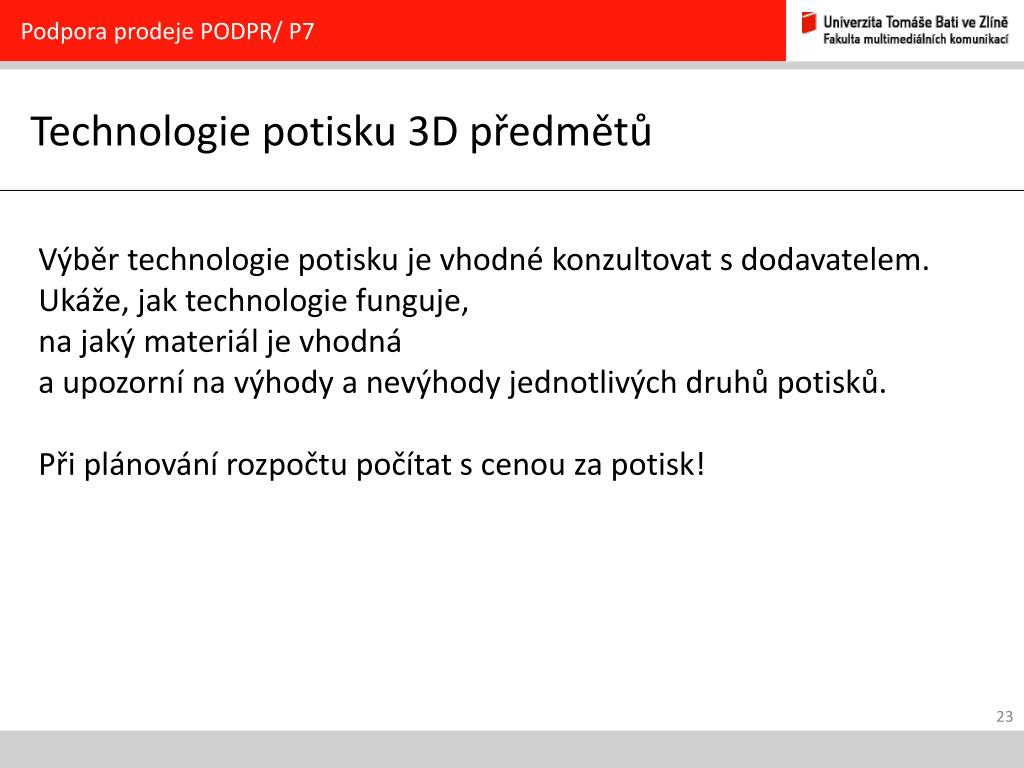 Podpora prodeje PODPR/ P7

Univerzita Tomáše Bati ve Zlíně
Fakulta multimediálních komunikací

Technologie potisku 3D předmětů

Výběr technologie potisku je vhodné konzultovat s dodavatelem.
Ukáže, jak technologie funguje,
na jaký materiál je vhodná
a upozorní na výhody a nevýhody jednotlivých druhů potisků.

Při plánování rozpočtu počítat s cenou za potisk!

23